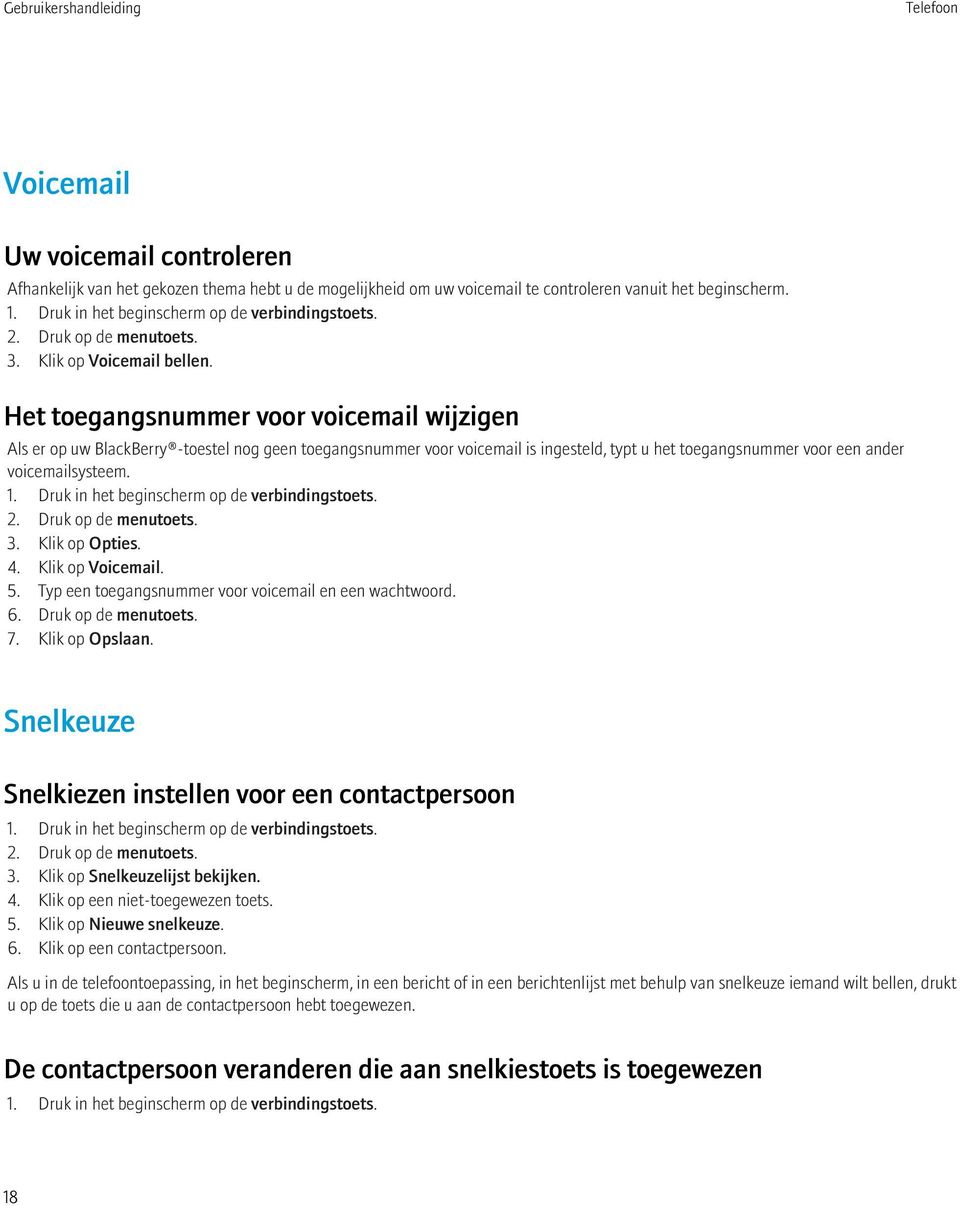 Gebruikershandleiding

Telefoon

Voicemail

Uw voicemail controleren

Afhankelijk van het gekozen thema hebt u de mogelijkheid om uw voicemail te controleren vanuit het beginscherm.
1. Druk in het beginscherm op de verbindingstoets.
2. Druk op de menutoets.
3. Klik op Voicemail bellen.

Het toegangsnummer voor voicemail wijzigen

Als er op uw BlackBerry®-toestel nog geen toegangsnummer voor voicemail is ingesteld, typt u het toegangsnummer voor een ander voicemailsysteem.
1. Druk in het beginscherm op de verbindingstoets.
2. Druk op de menutoets.
3. Klik op Opties.
4. Klik op Voicemail.
5. Typ een toegangsnummer voor voicemail en een wachtwoord.
6. Druk op de menutoets.
7. Klik op Opslaan.

Snelkeuze

Snelkiezen instellen voor een contactpersoon

1. Druk in het beginscherm op de verbindingstoets.
2. Druk op de menutoets.
3. Klik op Snelkeuzelijst bekijken.
4. Klik op een niet-toegewezen toets.
5. Klik op Nieuwe snelkeuze.
6. Klik op een contactpersoon.

Als u in de telefoontoepassing, in het beginscherm, in een bericht of in een berichtenlijst met behulp van snelkeuze iemand wilt bellen, drukt u op de toets die u aan de contactpersoon hebt toegewezen.

De contactpersoon veranderen die aan snelkiestoets is toegewezen

1. Druk in het beginscherm op de verbindingstoets.

18